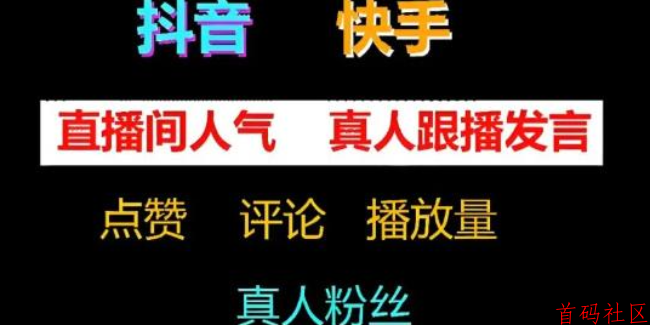 抖音 快手

直播间人气 真人跟播发言

点赞 评论 播放量

真人粉丝

首码社区